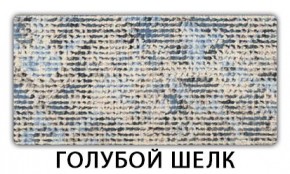 ГОЛУБОЙ ШЕЛК